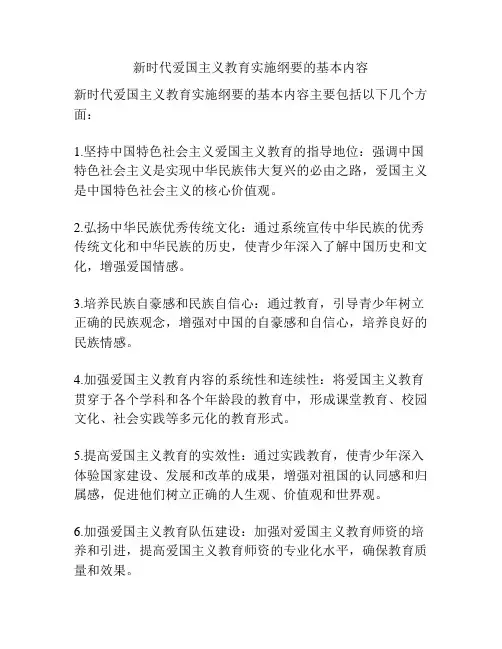 新时代爱国主义教育实施纲要的基本内容

新时代爱国主义教育实施纲要的基本内容主要包括以下几个方面：

1.坚持中国特色社会主义爱国主义教育的指导地位：强调中国特色社会主义是实现中华民族伟大复兴的必由之路，爱国主义是中国特色社会主义的核心价值观。

2.弘扬中华民族优秀传统文化：通过系统宣传中华民族的优秀传统文化和中华民族的历史，使青少年深入了解中国历史和文化，增强爱国情感。

3.培养民族自豪感和民族自信心：通过教育，引导青少年树立正确的民族观念，增强对中国的自豪感和自信心，培养良好的民族情感。

4.加强爱国主义教育内容的系统性和连续性：将爱国主义教育贯穿于各个学科和各个年龄段的教育中，形成课堂教育、校园文化、社会实践等多元化的教育形式。

5.提高爱国主义教育的实效性：通过实践教育，使青少年深入体验国家建设、发展和改革的成果，增强对祖国的认同感和归属感，促进他们树立正确的人生观、价值观和世界观。

6.加强爱国主义教育队伍建设：加强对爱国主义教育师资的培养和引进，提高爱国主义教育师资的专业化水平，确保教育质量和效果。